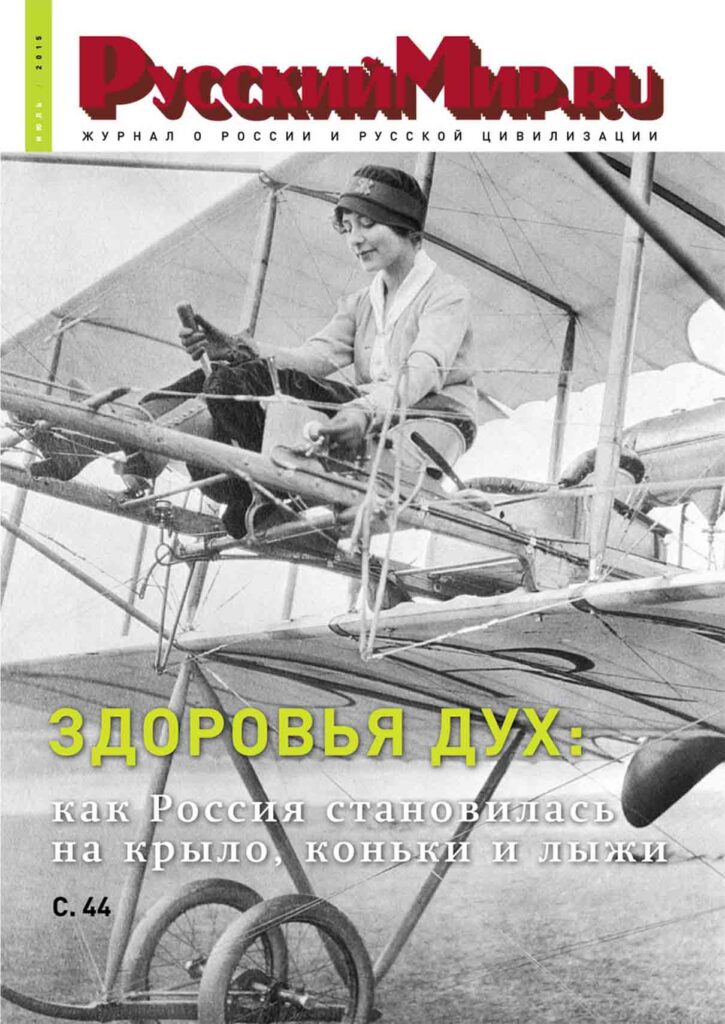 ИЮЛЬ / 2015

РусскийМир.ru

ЖУРНАЛ О РОССИИ И РУССКОЙ ЦИВИЛИЗАЦИИ

ЗДОРОВЬЯ ДУХ:

как Россия становилась на крыло, коньки и лыжи

С. 44